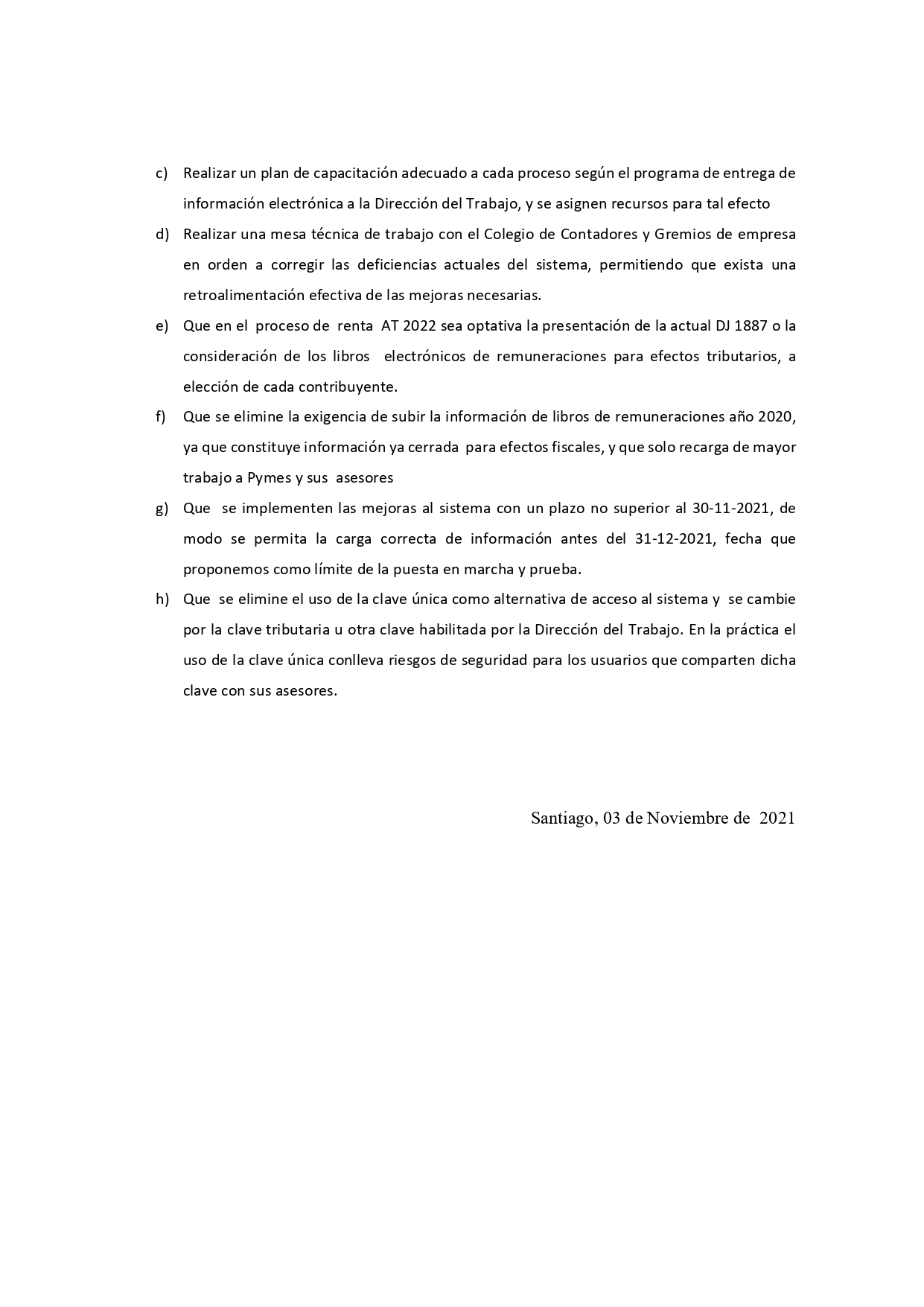 c) Realizar un plan de capacitación adecuado a cada proceso según el programa de entrega de información electrónica a la Dirección del Trabajo, y se asignen recursos para tal efecto

d) Realizar una mesa técnica de trabajo con el Colegio de Contadores y Gremios de empresa en orden a corregir las deficiencias actuales del sistema, permitiendo que exista una retroalimentación efectiva de las mejoras necesarias.

e) Que en el proceso de renta AT 2022 sea optativa la presentación de la actual DJ 1887 o la consideración de los libros electrónicos de remuneraciones para efectos tributarios, a elección de cada contribuyente.

f) Que se elimine la exigencia de subir la información de libros de remuneraciones año 2020, ya que constituye información ya cerrada para efectos fiscales, y que solo recarga de mayor trabajo a Pymes y sus asesores

g) Que se implementen las mejoras al sistema con un plazo no superior al 30-11-2021, de modo se permita la carga correcta de información antes del 31-12-2021, fecha que proponemos como límite de la puesta en marcha y prueba.

h) Que se elimine el uso de la clave única como alternativa de acceso al sistema y se cambie por la clave tributaria u otra clave habilitada por la Dirección del Trabajo. En la práctica el uso de la clave única conlleva riesgos de seguridad para los usuarios que comparten dicha clave con sus asesores.

Santiago, 03 de Noviembre de 2021